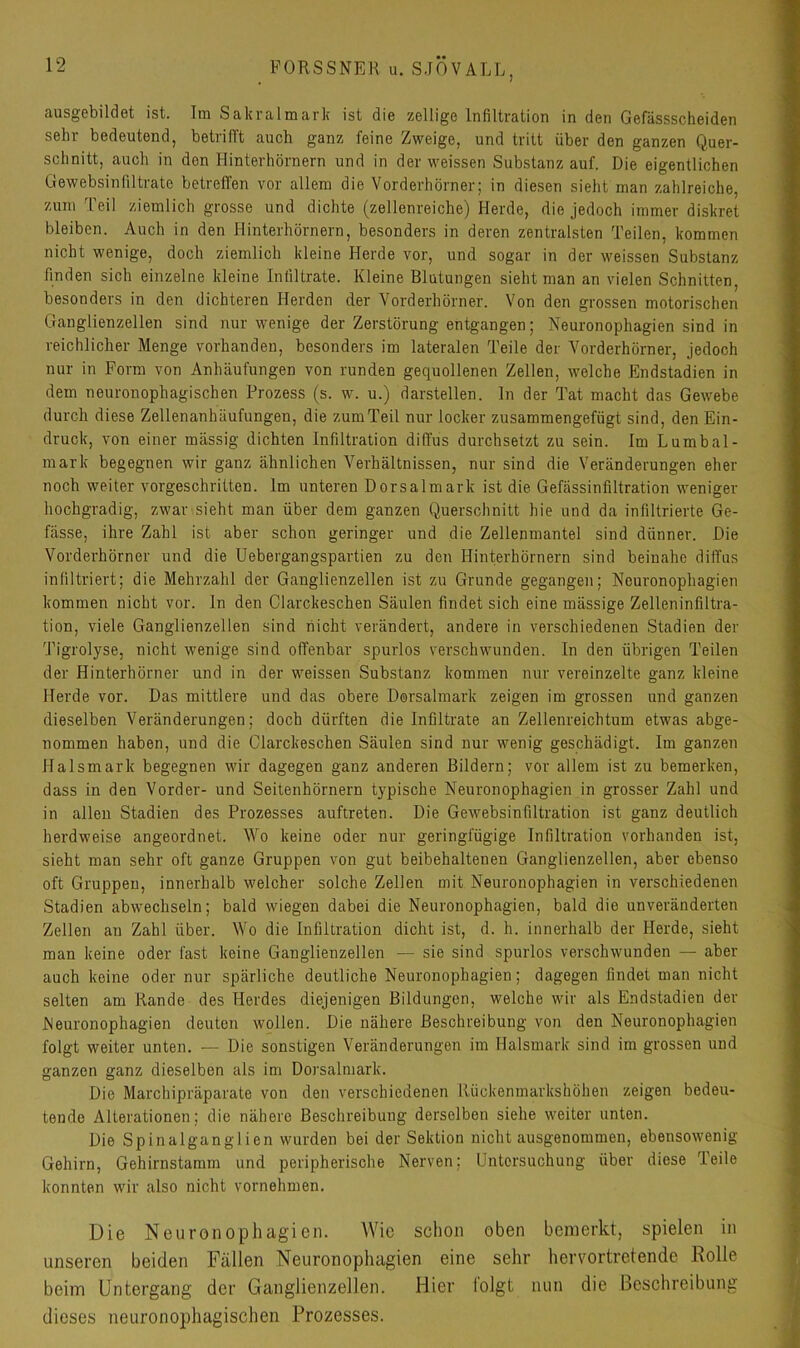 12 FORSSNER u. SJÖVALL,

ausgebildet ist. Im Sakralmark ist die zellige Infiltration in den Gefässscheiden sehr bedeutend, betrifft auch ganz feine Zweige, und tritt über den ganzen Querschnitt, auch in den Hinterhörnern und in der weissen Substanz auf. Die eigentlichen Gewebsinfiltrate betreffen vor allem die Vorderhörner; in diesen sieht man zahlreiche, zum Teil ziemlich grosse und dichte (zellenreiche) Herde, die jedoch immer diskret bleiben. Auch in den Hinterhörnern, besonders in deren zentralsten Teilen, kommen nicht wenige, doch ziemlich kleine Herde vor, und sogar in der weissen Substanz finden sich einzelne kleine Infiltrate. Kleine Blutungen sieht man an vielen Schnitten, besonders in den dichteren Herden der Vorderhörner. Von den grossen motorischen Ganglienzellen sind nur wenige der Zerstörung entgangen; Neuronophagien sind in reichlicher Menge vorhanden, besonders im lateralen Teile der Vorderhörner, jedoch nur in Form von Anhäufungen von runden gequollenen Zellen, welche Endstadien in dem neuronophagischen Prozess (s. w. u.) darstellen. In der Tat macht das Gewebe durch diese Zellenanhäufungen, die zum Teil nur locker zusammengefügt sind, den Eindruck, von einer mässig dichten Infiltration diffus durchsetzt zu sein. Im Lumbalmark begegnen wir ganz ähnlichen Verhältnissen, nur sind die Veränderungen eher noch weiter vorgeschritten. Im unteren Dorsalmark ist die Gefässinfiltration weniger hochgradig, zwar sieht man über dem ganzen Querschnitt hie und da infiltrierte Gefässe, ihre Zahl ist aber schon geringer und die Zellenmantel sind dünner. Die Vorderhörner und die Uebergangspartien zu den Hinterhörnern sind beinahe diffus infiltriert; die Mehrzahl der Ganglienzellen ist zu Grunde gegangen; Neuronophagien kommen nicht vor. In den Clarckeschen Säulen findet sich eine mässige Zelleninfiltration, viele Ganglienzellen sind nicht verändert, andere in verschiedenen Stadien der Tigrolyse, nicht wenige sind offenbar spurlos verschwunden. In den übrigen Teilen der Hinterhörner und in der weissen Substanz kommen nur vereinzelte ganz kleine Herde vor. Das mittlere und das obere Dorsalmark zeigen im grossen und ganzen dieselben Veränderungen; doch dürften die Infiltrate an Zellenreichtum etwas abgenommen haben, und die Clarckeschen Säulen sind nur wenig geschädigt. Im ganzen Halsmark begegnen wir dagegen ganz anderen Bildern; vor allem ist zu bemerken, dass in den Vorder- und Seitenhörnern typische Neuronophagien in grosser Zahl und in allen Stadien des Prozesses auftreten. Die Gewebsinfiltration ist ganz deutlich herdweise angeordnet. Wo keine oder nur geringfügige Infiltration vorhanden ist, sieht man sehr oft ganze Gruppen von gut beibehaltenen Ganglienzellen, aber ebenso oft Gruppen, innerhalb welcher solche Zellen mit Neuronophagien in verschiedenen Stadien abwechseln; bald wiegen dabei die Neuronophagien, bald die unveränderten Zellen an Zahl über. Wo die Infiltration dicht ist, d. h. innerhalb der Herde, sieht man keine oder fast keine Ganglienzellen — sie sind spurlos verschwunden — aber auch keine oder nur spärliche deutliche Neuronophagien; dagegen findet man nicht selten am Rande des Herdes diejenigen Bildungen, welche wir als Endstadien der Neuronophagien deuten wollen. Die nähere Beschreibung von den Neuronophagien folgt weiter unten. — Die sonstigen Veränderungen im Halsmark sind im grossen und ganzen ganz dieselben als im Dorsalmark.

Die Marchipräparate von den verschiedenen Rückenmarkshöhen zeigen bedeutende Alterationen; die nähere Beschreibung derselben siehe weiter unten.

Die Spinalganglien wurden bei der Sektion nicht ausgenommen, ebensowenig Gehirn, Gehirnstamm und peripherische Nerven; Untersuchung über diese Teile konnten wir also nicht vornehmen.

Die Neuronophagien. Wie schon oben bemerkt, spielen in unseren beiden Fällen Neuronophagien eine sehr hervortretende Rolle beim Untergang der Ganglienzellen. Hier folgt nun die Beschreibung dieses neuronophagischen Prozesses.